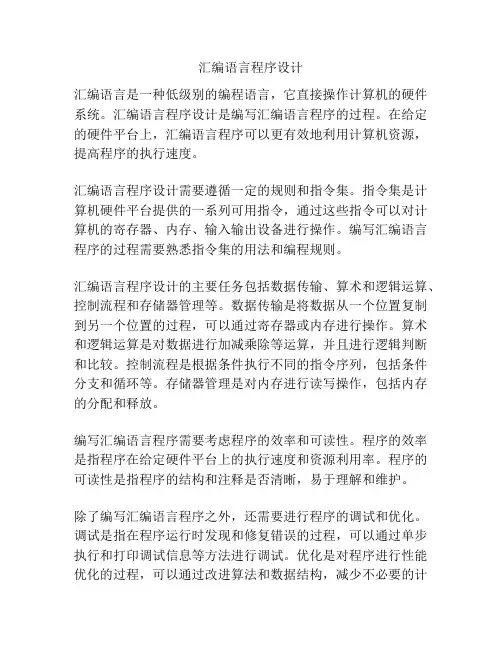 汇编语言程序设计

汇编语言是一种低级别的编程语言，它直接操作计算机的硬件系统。汇编语言程序设计是编写汇编语言程序的过程。在给定的硬件平台上，汇编语言程序可以更有效地利用计算机资源，提高程序的执行速度。

汇编语言程序设计需要遵循一定的规则和指令集。指令集是计算机硬件平台提供的一系列可用指令，通过这些指令可以对计算机的寄存器、内存、输入输出设备进行操作。编写汇编语言程序的过程需要熟悉指令集的用法和编程规则。

汇编语言程序设计的主要任务包括数据传输、算术和逻辑运算、控制流程和存储器管理等。数据传输是将数据从一个位置复制到另一个位置的过程，可以通过寄存器或内存进行操作。算术和逻辑运算是对数据进行加减乘除等运算，并且进行逻辑判断和比较。控制流程是根据条件执行不同的指令序列，包括条件分支和循环等。存储器管理是对内存进行读写操作，包括内存的分配和释放。

编写汇编语言程序需要考虑程序的效率和可读性。程序的效率是指程序在给定硬件平台上的执行速度和资源利用率。程序的可读性是指程序的结构和注释是否清晰，易于理解和维护。

除了编写汇编语言程序之外，还需要进行程序的调试和优化。调试是指在程序运行时发现和修复错误的过程，可以通过单步执行和打印调试信息等方法进行调试。优化是对程序进行性能优化的过程，可以通过改进算法和数据结构，减少不必要的计